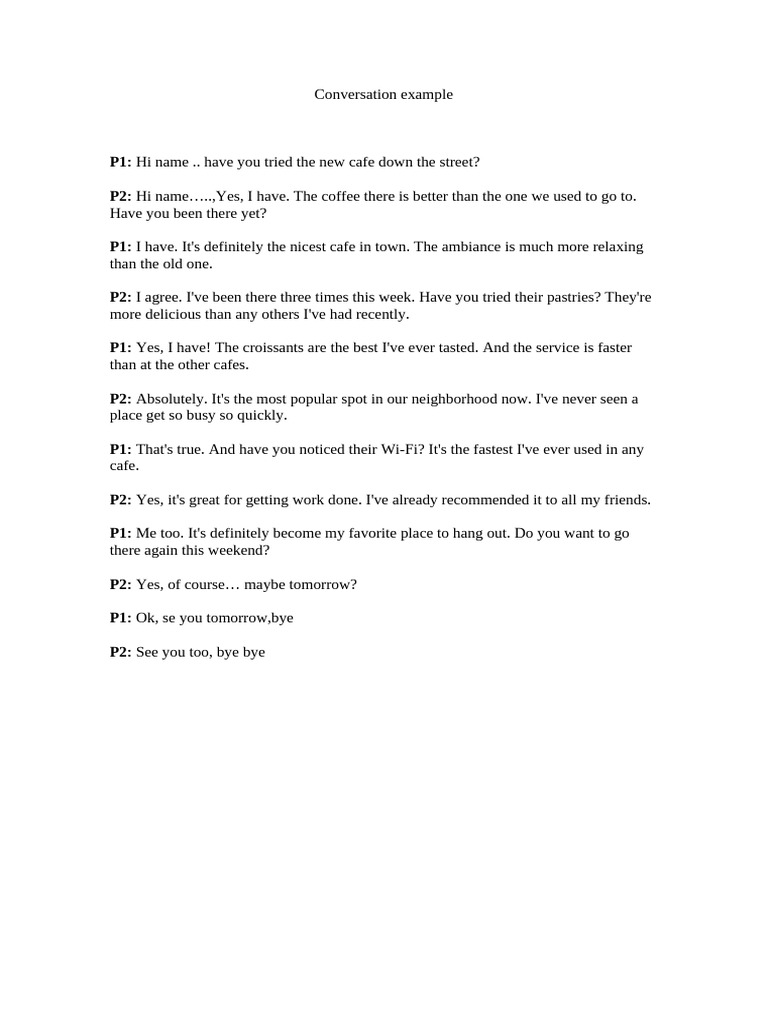 Conversation example

P1: Hi name .. have you tried the new cafe down the street?

P2: Hi name…..,Yes, I have. The coffee there is better than the one we used to go to. Have you been there yet?

P1: I have. It's definitely the nicest cafe in town. The ambiance is much more relaxing than the old one.

P2: I agree. I've been there three times this week. Have you tried their pastries? They're more delicious than any others I've had recently.

P1: Yes, I have! The croissants are the best I've ever tasted. And the service is faster than at the other cafes.

P2: Absolutely. It's the most popular spot in our neighborhood now. I've never seen a place get so busy so quickly.

P1: That's true. And have you noticed their Wi-Fi? It's the fastest I've ever used in any cafe.

P2: Yes, it's great for getting work done. I've already recommended it to all my friends.

P1: Me too. It's definitely become my favorite place to hang out. Do you want to go there again this weekend?

P2: Yes, of course… maybe tomorrow?

P1: Ok, se you tomorrow,bye

P2: See you too, bye bye